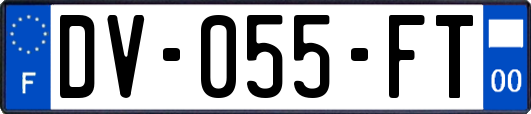 F
DV-055-FT
00